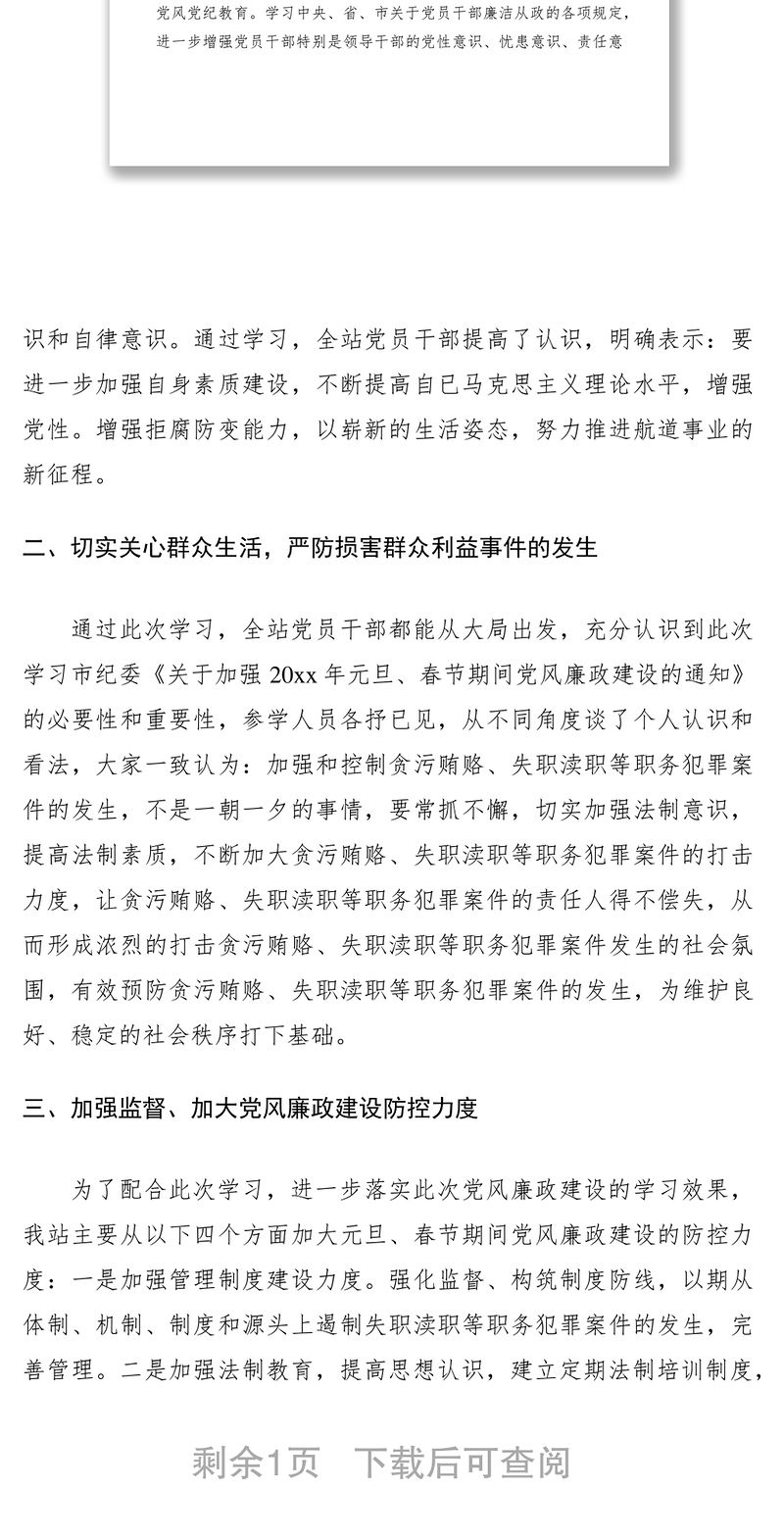 党风党纪教育。学习中央、省、市关于党员干部廉洁从政的各项规定，进一步增强党员干部特别是领导干部的党性意识、忧患意识、责任意

识和自律意识。通过学习，全站党员干部提高了认识，明确表示：要进一步加强自身素质建设，不断提高自已马克思主义理论水平，增强党性。增强拒腐防变能力，以崭新的生活姿态，努力推进航道事业的新征程。

二、切实关心群众生活，严防损害群众利益事件的发生

通过此次学习，全站党员干部都能从大局出发，充分认识到此次学习市纪委《关于加强 20xx 年元旦、春节期间党风廉政建设的通知》的必要性和重要性，参学人员各抒已见，从不同角度谈了个人认识和看法，大家一致认为：加强和控制贪污贿赂、失职渎职等职务犯罪案件的发生，不是一朝一夕的事情，要常抓不懈，切实加强法制意识，提高法制素质，不断加大贪污贿赂、失职渎职等职务犯罪案件的打击力度，让贪污贿赂、失职渎职等职务犯罪案件的责任人得不偿失，从而形成浓烈的打击贪污贿赂、失职渎职等职务犯罪案件发生的社会氛围，有效预防贪污贿赂、失职渎职等职务犯罪案件的发生，为维护良好、稳定的社会秩序打下基础。

三、加强监督、加大党风廉政建设防控力度

为了配合此次学习，进一步落实此次党风廉政建设的学习效果，我站主要从以下四个方面加大元旦、春节期间党风廉政建设的防控力度：一是加强管理制度建设力度。强化监督、构筑制度防线，以期从体制、机制、制度和源头上遏制失职渎职等职务犯罪案件的发生，完善管理。二是加强法制教育，提高思想认识，建立定期法制培训制度，

剩余1页　下载后可查阅